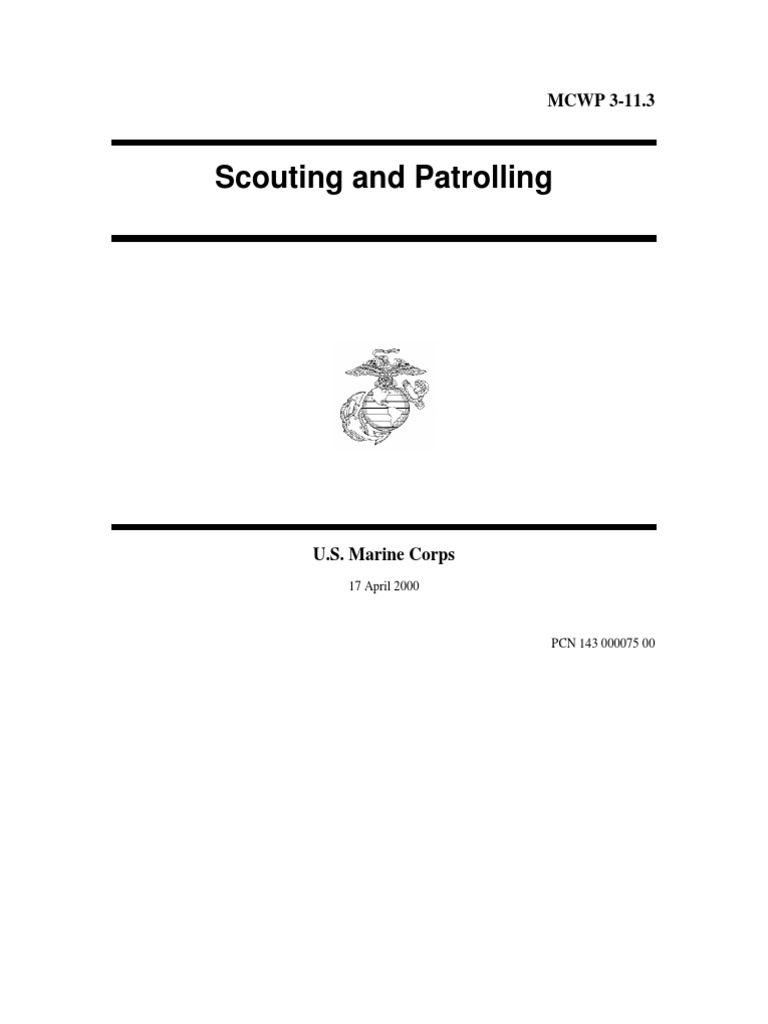 MCWP 3-11.3

Scouting and Patrolling

U.S. Marine Corps

17 April 2000

PCN 143 000075 00